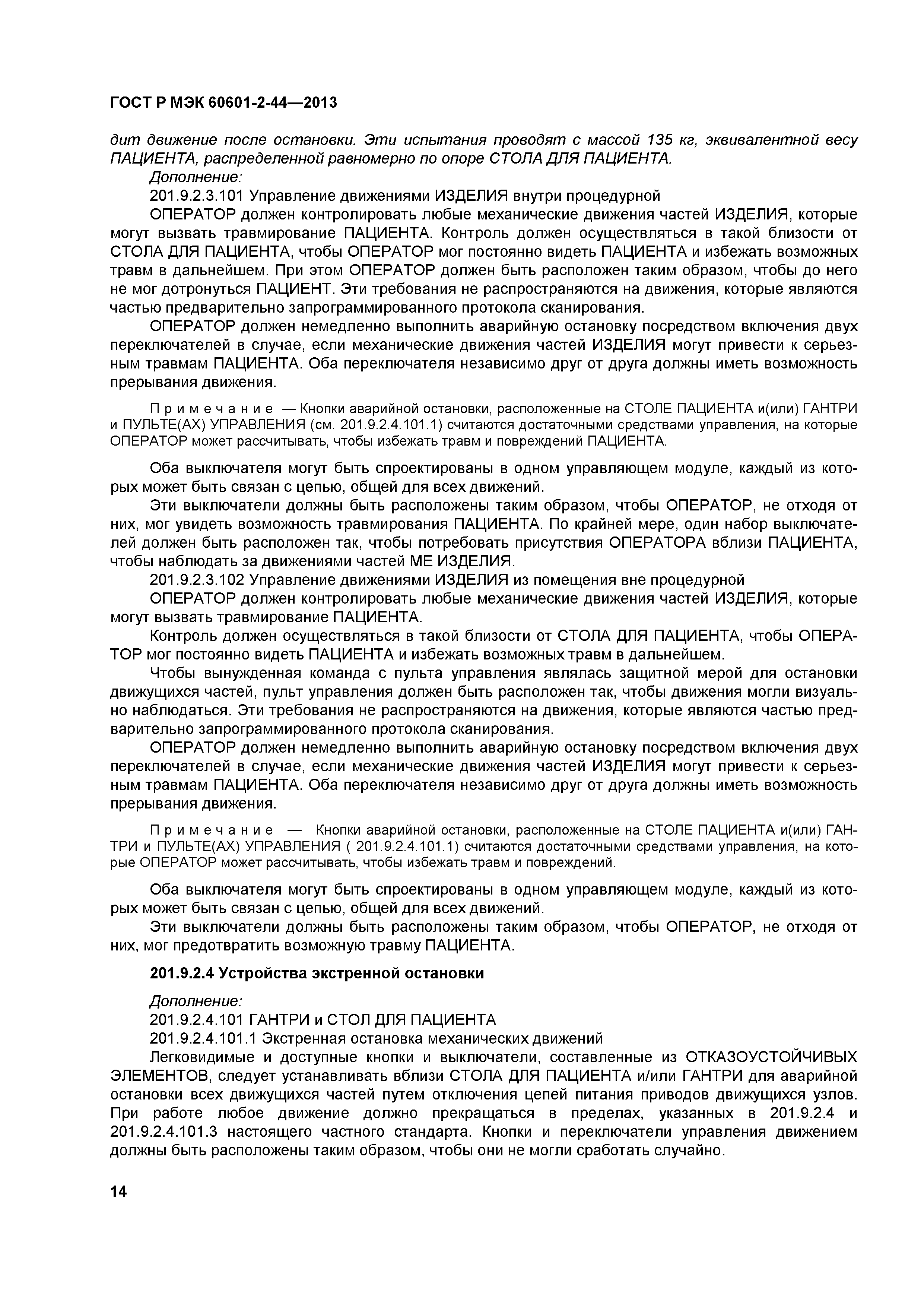 ГОСТ Р МЭК 60601-2-44—2013

дит движение после остановки. Эти испытания проводят с массой 135 кг, эквивалентной весу ПАЦИЕНТА, распределенной равномерно по опоре СТОЛА ДЛЯ ПАЦИЕНТА.

Дополнение:

201.9.2.3.101 Управление движениями ИЗДЕЛИЯ внутри процедурной

ОПЕРАТОР должен контролировать любые механические движения частей ИЗДЕЛИЯ, которые могут вызвать травмирование ПАЦИЕНТА. Контроль должен осуществляться в такой близости от СТОЛА ДЛЯ ПАЦИЕНТА, чтобы ОПЕРАТОР мог постоянно видеть ПАЦИЕНТА и избежать возможных травм в дальнейшем. При этом ОПЕРАТОР должен быть расположен таким образом, чтобы до него не мог дотронуться ПАЦИЕНТ. Эти требования не распространяются на движения, которые являются частью предварительно запрограммированного протокола сканирования.

ОПЕРАТОР должен немедленно выполнить аварийную остановку посредством включения двух переключателей в случае, если механические движения частей ИЗДЕЛИЯ могут привести к серьезным травмам ПАЦИЕНТА. Оба переключателя независимо друг от друга должны иметь возможность прерывания движения.

Примечание — Кнопки аварийной остановки, расположенные на СТОЛЕ ПАЦИЕНТА и(или) ГАНТРИ и ПУЛЬТЕ(АХ) УПРАВЛЕНИЯ (см. 201.9.2.4.101.1) считаются достаточными средствами управления, на которые ОПЕРАТОР может рассчитывать, чтобы избежать травм и повреждений ПАЦИЕНТА.

Оба выключателя могут быть спроектированы в одном управляющем модуле, каждый из которых может быть связан с цепью, общей для всех движений.

Эти выключатели должны быть расположены таким образом, чтобы ОПЕРАТОР, не отходя от них, мог увидеть возможность травмирования ПАЦИЕНТА. По крайней мере, один набор выключателей должен быть расположен так, чтобы потребовать присутствия ОПЕРАТОРА вблизи ПАЦИЕНТА, чтобы наблюдать за движениями частей МЕ ИЗДЕЛИЯ.

201.9.2.3.102 Управление движениями ИЗДЕЛИЯ из помещения вне процедурной

ОПЕРАТОР должен контролировать любые механические движения частей ИЗДЕЛИЯ, которые могут вызвать травмирование ПАЦИЕНТА.

Контроль должен осуществляться в такой близости от СТОЛА ДЛЯ ПАЦИЕНТА, чтобы ОПЕРАТОР мог постоянно видеть ПАЦИЕНТА и избежать возможных травм в дальнейшем.

Чтобы вынужденная команда с пульта управления являлась защитной мерой для остановки движущихся частей, пульт управления должен быть расположен так, чтобы движения могли визуально наблюдаться. Эти требования не распространяются на движения, которые являются частью предварительно запрограммированного протокола сканирования.

ОПЕРАТОР должен немедленно выполнить аварийную остановку посредством включения двух переключателей в случае, если механические движения частей ИЗДЕЛИЯ могут привести к серьезным травмам ПАЦИЕНТА. Оба переключателя независимо друг от друга должны иметь возможность прерывания движения.

Примечание — Кнопки аварийной остановки, расположенные на СТОЛЕ ПАЦИЕНТА и(или) ГАНТРИ и ПУЛЬТЕ(АХ) УПРАВЛЕНИЯ ( 201.9.2.4.101.1) считаются достаточными средствами управления, на которые ОПЕРАТОР может рассчитывать, чтобы избежать травм и повреждений.

Оба выключателя могут быть спроектированы в одном управляющем модуле, каждый из которых может быть связан с цепью, общей для всех движений.

Эти выключатели должны быть расположены таким образом, чтобы ОПЕРАТОР, не отходя от них, мог предотвратить возможную травму ПАЦИЕНТА.

201.9.2.4 Устройства экстренной остановки

Дополнение:

201.9.2.4.101 ГАНТРИ и СТОЛ ДЛЯ ПАЦИЕНТА

201.9.2.4.101.1 Экстренная остановка механических движений

Легковидимые и доступные кнопки и выключатели, составленные из ОТКАЗОУСТОЙЧИВЫХ ЭЛЕМЕНТОВ, следует устанавливать вблизи СТОЛА ДЛЯ ПАЦИЕНТА и/или ГАНТРИ для аварийной остановки всех движущихся частей путем отключения цепей питания приводов движущихся узлов. При работе любое движение должно прекращаться в пределах, указанных в 201.9.2.4 и 201.9.2.4.101.3 настоящего частного стандарта. Кнопки и переключатели управления движением должны быть расположены таким образом, чтобы они не могли сработать случайно.

14